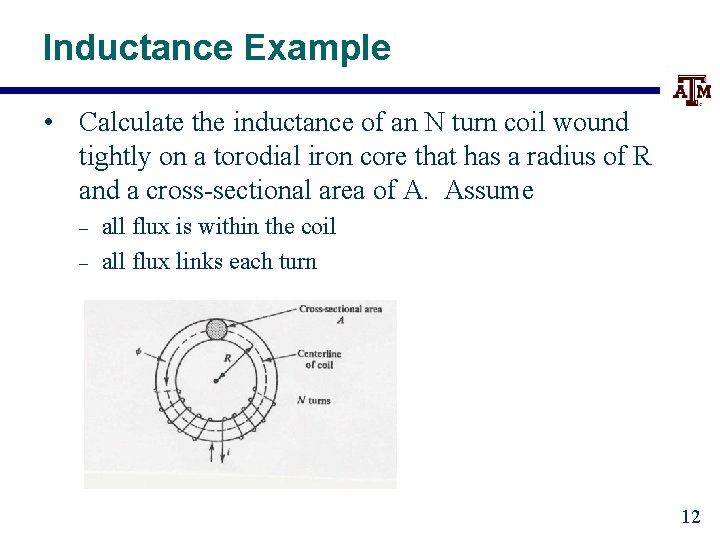 Inductance Example

ATM

• Calculate the inductance of an N turn coil wound tightly on a torodial iron core that has a radius of R and a cross-sectional area of A. Assume
– all flux is within the coil
– all flux links each turn

Cross-sectional area $A$

$\phi$

$R$

Centerline of coil

$N$ turns

$i$

12